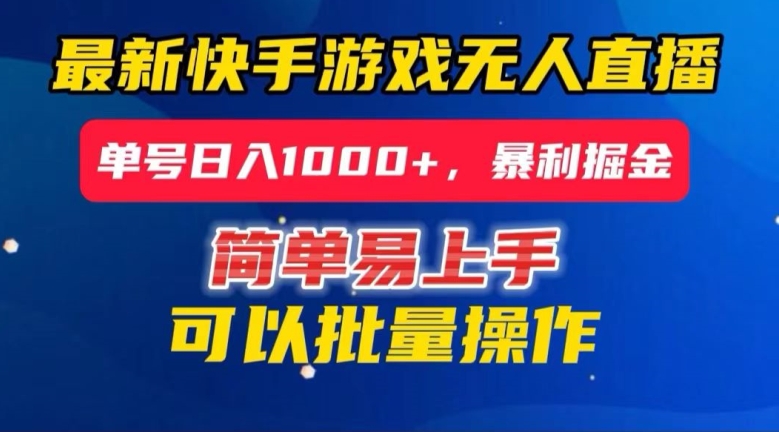 最新快手游戏无人直播

单号日入1000+，暴利掘金

简单易上手

可以批量操作